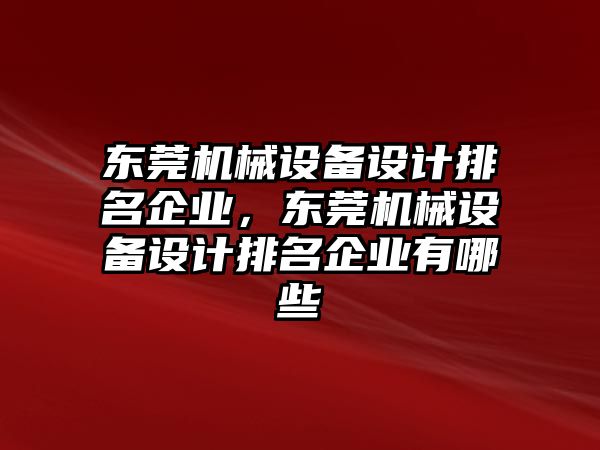 东莞机械设备设计排名企业，东莞机械设备设计排名企业有哪些